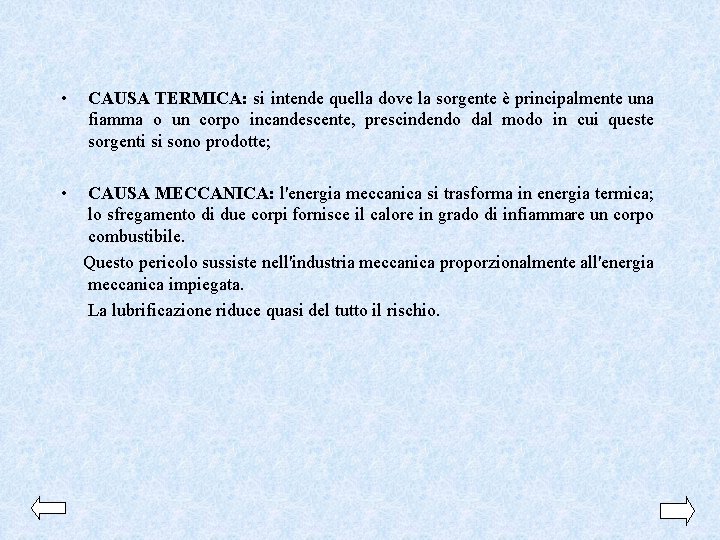 • CAUSA TERMICA: si intende quella dove la sorgente è principalmente una fiamma o un corpo incandescente, prescindendo dal modo in cui queste sorgenti si sono prodotte;

• CAUSA MECCANICA: l'energia meccanica si trasforma in energia termica; lo sfregamento di due corpi fornisce il calore in grado di infiammare un corpo combustibile.

Questo pericolo sussiste nell'industria meccanica proporzionalmente all'energia meccanica impiegata.

La lubrificazione riduce quasi del tutto il rischio.